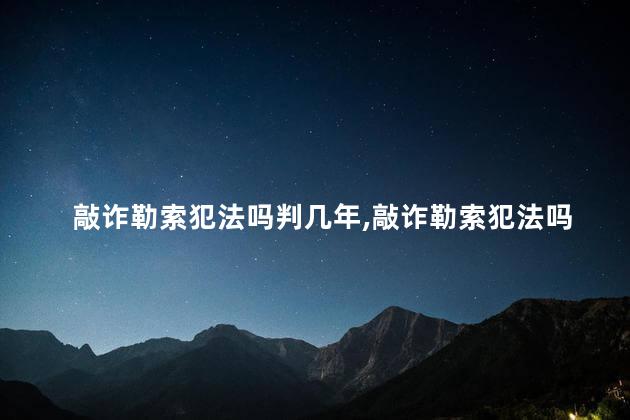 敲诈勒索犯法吗判几年,敲诈勒索犯法吗